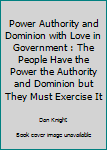 Power Authority and Dominion with Love in Government : The People Have the Power the Authority and Dominion but They Must Exercise It

Dan Knight

Book cover image unavailable